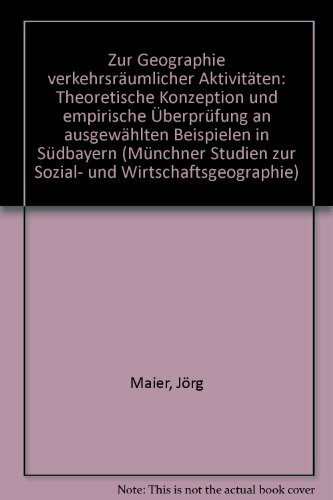 Zur Geographie verkehrsräumlicher Aktivitäten: Theoretische Konzeption und empirische Überprüfung an ausgewählten Beispielen in Südbayern (Münchner Studien zur Sozial- und Wirtschaftsgeographie)

Maier, Jörg

Note: This is not the actual book cover